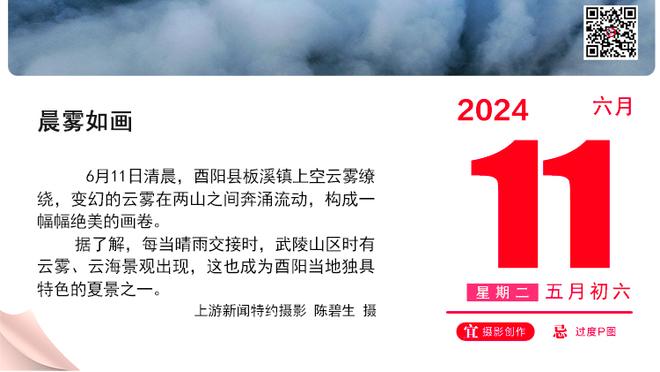 晨雾如画

6月11日清晨，酉阳县板溪镇上空云雾缭绕，变幻的云雾在两山之间奔涌流动，构成一幅幅绝美的画卷。

据了解，每当晴雨交接时，武陵山区时有云雾、云海景观出现，这也成为酉阳当地独具特色的夏景之一。

上游新闻特约摄影 陈碧生 摄

2024

六月

11

星期二 五月初六

宜 摄影创作

忌 过度P图